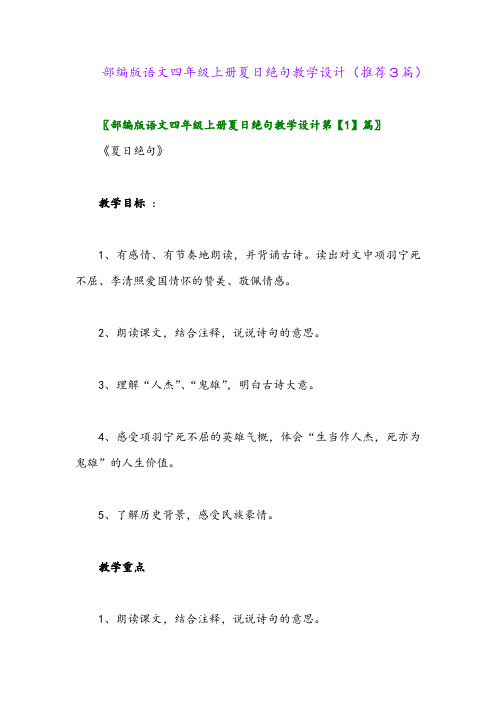 部编版语文四年级上册夏日绝句教学设计（推荐3篇）

〖部编版语文四年级上册夏日绝句教学设计第【1】篇〗

《夏日绝句》

教学目标 ：

1、有感情、有节奏地朗读，并背诵古诗。读出对文中项羽宁死不屈、李清照爱国情怀的赞美、敬佩情感。

2、朗读课文，结合注释，说说诗句的意思。

3、理解“人杰”、“鬼雄”，明白古诗大意。

4、感受项羽宁死不屈的英雄气概，体会“生当作人杰，死亦为鬼雄”的人生价值。

5、了解历史背景，感受民族豪情。

教学重点

1、朗读课文，结合注释，说说诗句的意思。